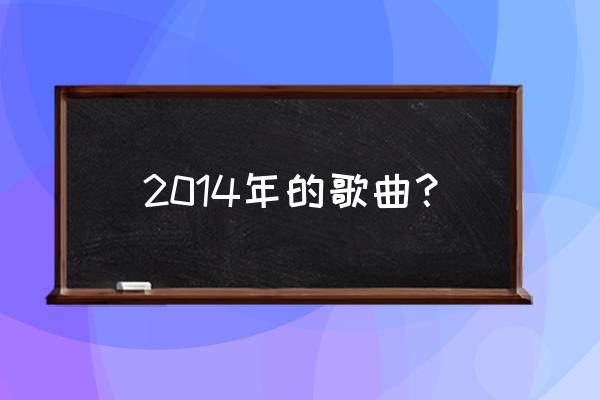 2014年的歌曲?